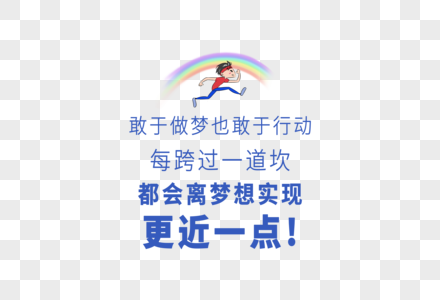 敢于做梦也敢于行动

每跨过一道坎

都会离梦想实现

更近一点！